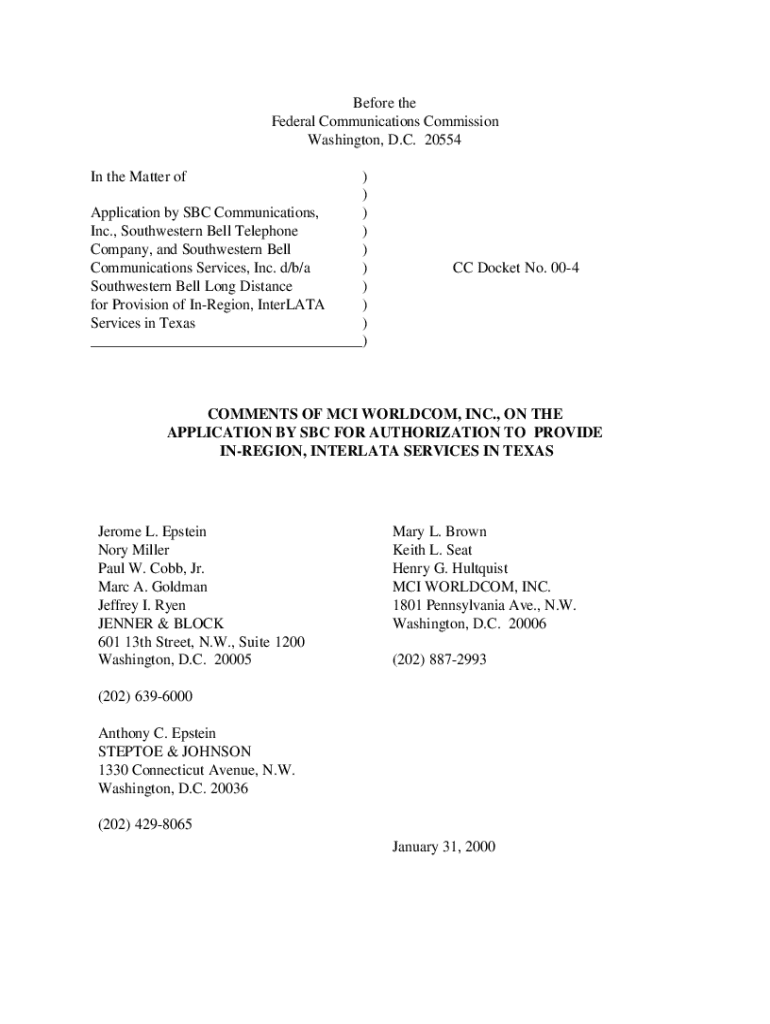 Before the
Federal Communications Commission
Washington, D.C. 20554

In the Matter of )
)
Application by SBC Communications, )
Inc., Southwestern Bell Telephone )
Company, and Southwestern Bell )
Communications Services, Inc. d/b/a ) CC Docket No. 00-4
Southwestern Bell Long Distance )
for Provision of In-Region, InterLATA )
Services in Texas )
____________________________________)

COMMENTS OF MCI WORLDCOM, INC., ON THE APPLICATION BY SBC FOR AUTHORIZATION TO PROVIDE IN-REGION, INTERLATA SERVICES IN TEXAS

Jerome L. Epstein
Nory Miller
Paul W. Cobb, Jr.
Marc A. Goldman
Jeffrey I. Ryen
JENNER & BLOCK
601 13th Street, N.W., Suite 1200
Washington, D.C. 20005

(202) 639-6000

Anthony C. Epstein
STEPTOE & JOHNSON
1330 Connecticut Avenue, N.W.
Washington, D.C. 20036

(202) 429-8065

Mary L. Brown
Keith L. Seat
Henry G. Hultquist
MCI WORLDCOM, INC.
1801 Pennsylvania Ave., N.W.
Washington, D.C. 20006

(202) 887-2993

January 31, 2000